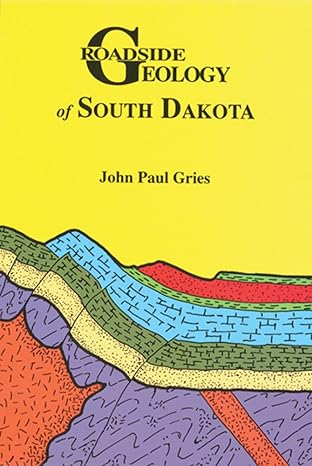 ROADSIDE GEOLOGY
of SOUTH DAKOTA

John Paul Gries